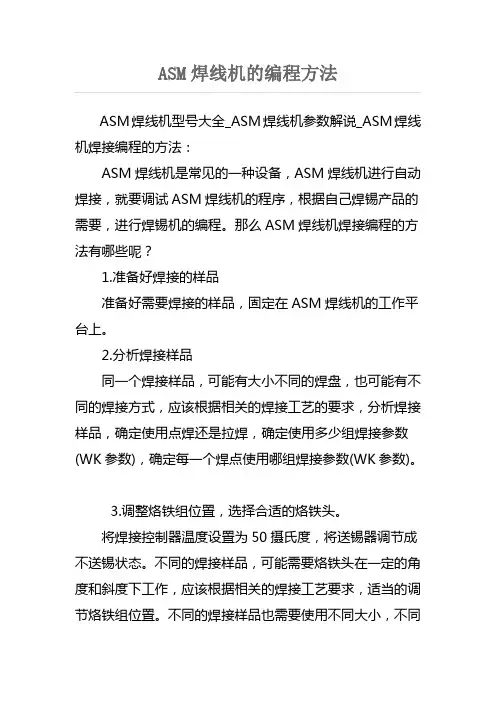 ASM 焊线机的编程方法

ASM 焊线机型号大全_ASM 焊线机参数解说_ASM 焊线机焊接编程的方法：

ASM 焊线机是常见的一种设备，ASM 焊线机进行自动焊接，就要调试 ASM 焊线机的程序，根据自己焊锡产品的需要，进行焊锡机的编程。那么 ASM 焊线机焊接编程的方法有哪些呢？

1.准备好焊接的样品

准备好需要焊接的样品，固定在 ASM 焊线机的工作平台上。

2.分析焊接样品

同一个焊接样品，可能有大小不同的焊盘，也可能有不同的焊接方式，应该根据相关的焊接工艺的要求，分析焊接样品，确定使用点焊还是拉焊，确定使用多少组焊接参数(WK 参数)，确定每一个焊点使用哪组焊接参数(WK 参数)。

3.调整烙铁组位置，选择合适的烙铁头。

将焊接控制器温度设置为 50 摄氏度，将送锡器调节成不送锡状态。不同的焊接样品，可能需要烙铁头在一定的角度和斜度下工作，应该根据相关的焊接工艺要求，适当的调节烙铁组位置。不同的焊接样品也需要使用不同大小，不同